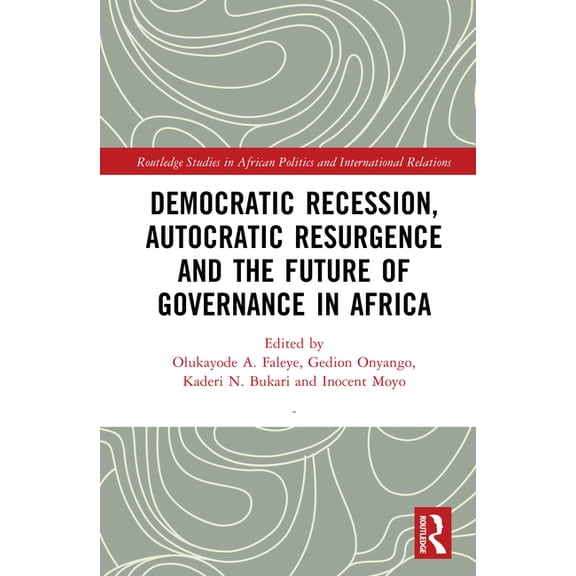 Routledge Studies in African Politics and International Relations

DEMOCRATIC RECESSION, AUTOCRATIC RESURGENCE AND THE FUTURE OF GOVERNANCE IN AFRICA

Edited by
Olukayode A. Faleye, Gedion Onyango, Kaderi N. Bukari and Inocent Moyo

-

ROUTLEDGE